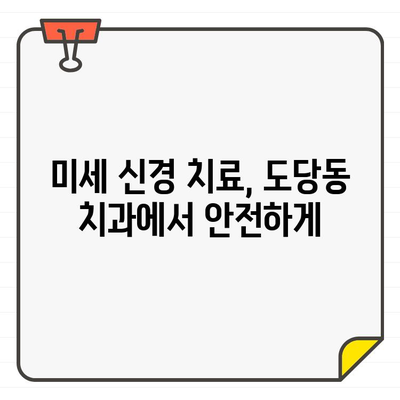 미세 신경 치료, 도당동 치과에서 안전하게